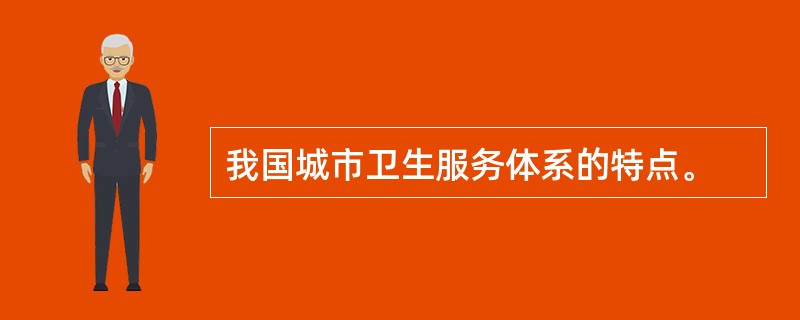 我国城市卫生服务体系的特点。